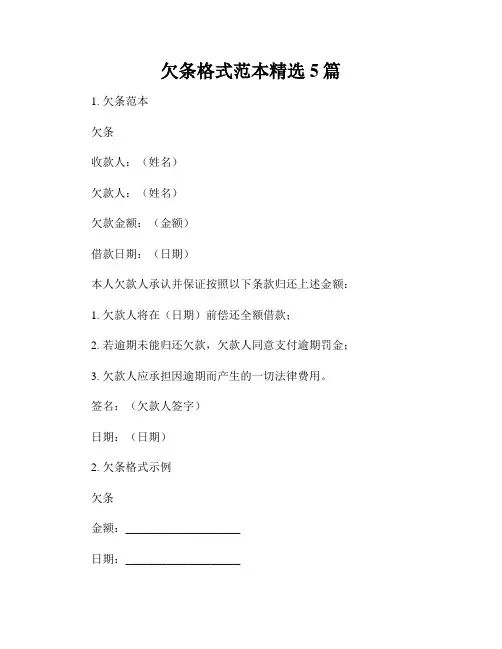 欠条格式范本精选 5 篇

1. 欠条范本

欠条

收款人：（姓名）

欠款人：（姓名）

欠款金额：（金额）

借款日期：（日期）

本人欠款人承认并保证按照以下条款归还上述金额：

1. 欠款人将在（日期）前偿还全额借款；

2. 若逾期未能归还欠款，欠款人同意支付逾期罚金；

3. 欠款人应承担因逾期而产生的一切法律费用。

签名：（欠款人签字）

日期：（日期）

2. 欠条格式示例

欠条

金额：____________________

日期：____________________